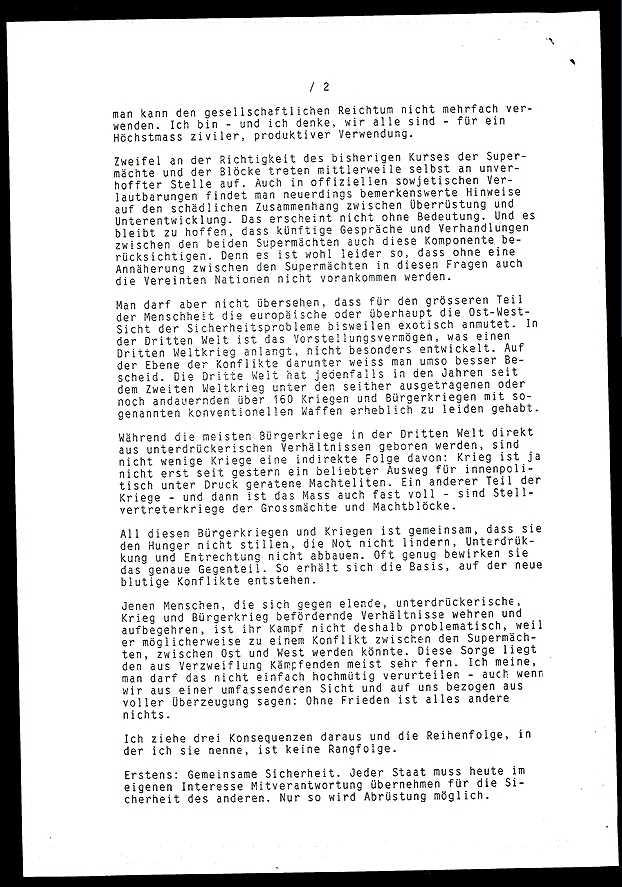 / 2

man kann den gesellschaftlichen Reichtum nicht mehrfach verwenden. Ich bin - und ich denke, wir alle sind - für ein Höchstmass ziviler, produktiver Verwendung.

Zweifel an der Richtigkeit des bisherigen Kurses der Supermächte und der Blöcke treten mittlerweile selbst an unverhoffter Stelle auf. Auch in offiziellen sowjetischen Verlautbarungen findet man neuerdings bemerkenswerte Hinweise auf den schädlichen Zusammenhang zwischen Überrüstung und Unterentwicklung. Das erscheint nicht ohne Bedeutung. Und es bleibt zu hoffen, dass künftige Gespräche und Verhandlungen zwischen den beiden Supermächten auch diese Komponente berücksichtigen. Denn es ist wohl leider so, dass ohne eine Annäherung zwischen den Supermächten in diesen Fragen auch die Vereinten Nationen nicht vorankommen werden.

Man darf aber nicht übersehen, dass für den grösseren Teil der Menschheit die europäische oder überhaupt die Ost-West-Sicht der Sicherheitsprobleme bisweilen exotisch anmutet. In der Dritten Welt ist das Vorstellungsvermögen, was einen Dritten Weltkrieg anlangt, nicht besonders entwickelt. Auf der Ebene der Konflikte darunter weiss man umso besser Bescheid. Die Dritte Welt hat jedenfalls in den Jahren seit dem Zweiten Weltkrieg unter den seither ausgetragenen oder noch andauernden über 160 Kriegen und Bürgerkriegen mit sogenannten konventionellen Waffen erheblich zu leiden gehabt.

Während die meisten Bürgerkriege in der Dritten Welt direkt aus unterdrückerischen Verhältnissen geboren werden, sind nicht wenige Kriege eine indirekte Folge davon: Krieg ist ja nicht erst seit gestern ein beliebter Ausweg für innenpolitisch unter Druck geratene Machteliten. Ein anderer Teil der Kriege - und dann ist das Mass auch fast voll - sind Stellvertreterkriege der Grossmächte und Machtblöcke.

All diesen Bürgerkriegen und Kriegen ist gemeinsam, dass sie den Hunger nicht stillen, die Not nicht lindern, Unterdrükkung und Entrechtung nicht abbauen. Oft genug bewirken sie das genaue Gegenteil. So erhält sich die Basis, auf der neue blutige Konflikte entstehen.

Jenen Menschen, die sich gegen elende, unterdrückerische, Krieg und Bürgerkrieg befördernde Verhältnisse wehren und aufbegehren, ist ihr Kampf nicht deshalb problematisch, weil er möglicherweise zu einem Konflikt zwischen den Supermächten, zwischen Ost und West werden könnte. Diese Sorge liegt den aus Verzweiflung Kämpfenden meist sehr fern. Ich meine, man darf das nicht einfach hochmütig verurteilen - auch wenn wir aus einer umfassenderen Sicht und auf uns bezogen aus voller Überzeugung sagen: Ohne Frieden ist alles andere nichts.

Ich ziehe drei Konsequenzen daraus und die Reihenfolge, in der ich sie nenne, ist keine Rangfolge.

Erstens: Gemeinsame Sicherheit. Jeder Staat muss heute im eigenen Interesse Mitverantwortung übernehmen für die Sicherheit des anderen. Nur so wird Abrüstung möglich.